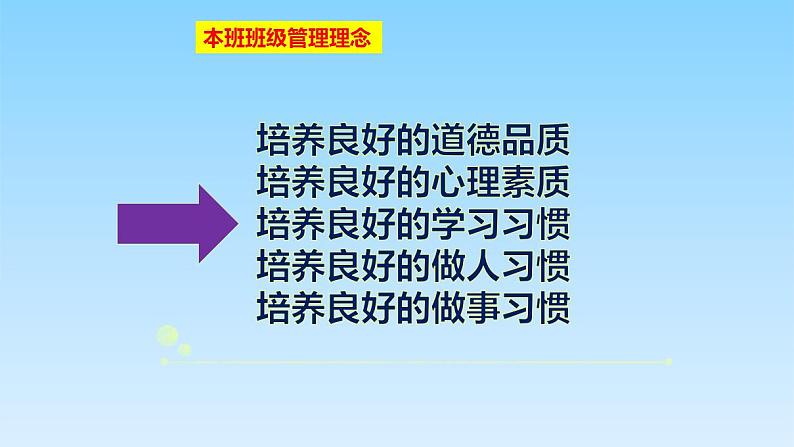 本班班级管理理念

培养良好的道德品质
培养良好的心理素质
培养良好的学习习惯
培养良好的做人习惯
培养良好的做事习惯